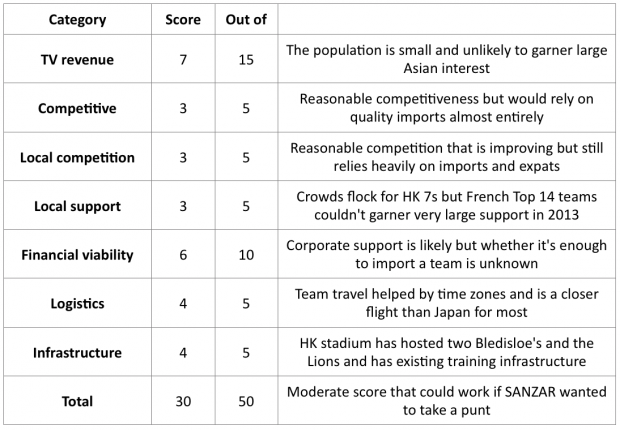 | Category | Score | Out of | |
|---|---|---|---|
| TV revenue | 7 | 15 | The population is small and unlikely to garner large Asian interest |
| Competitive | 3 | 5 | Reasonable competitiveness but would rely on quality imports almost entirely |
| Local competition | 3 | 5 | Reasonable competition that is improving but still relies heavily on imports and expats |
| Local support | 3 | 5 | Crowds flock for HK 7s but French Top 14 teams couldn't garner very large support in 2013 |
| Financial viability | 6 | 10 | Corporate support is likely but whether it's enough to import a team is unknown |
| Logistics | 4 | 5 | Team travel helped by time zones and is a closer flight than Japan for most |
| Infrastructure | 4 | 5 | HK stadium has hosted two Bledisloe's and the Lions and has existing training infrastructure |
| Total | 30 | 50 | Moderate score that could work if SANZAR wanted to take a punt |